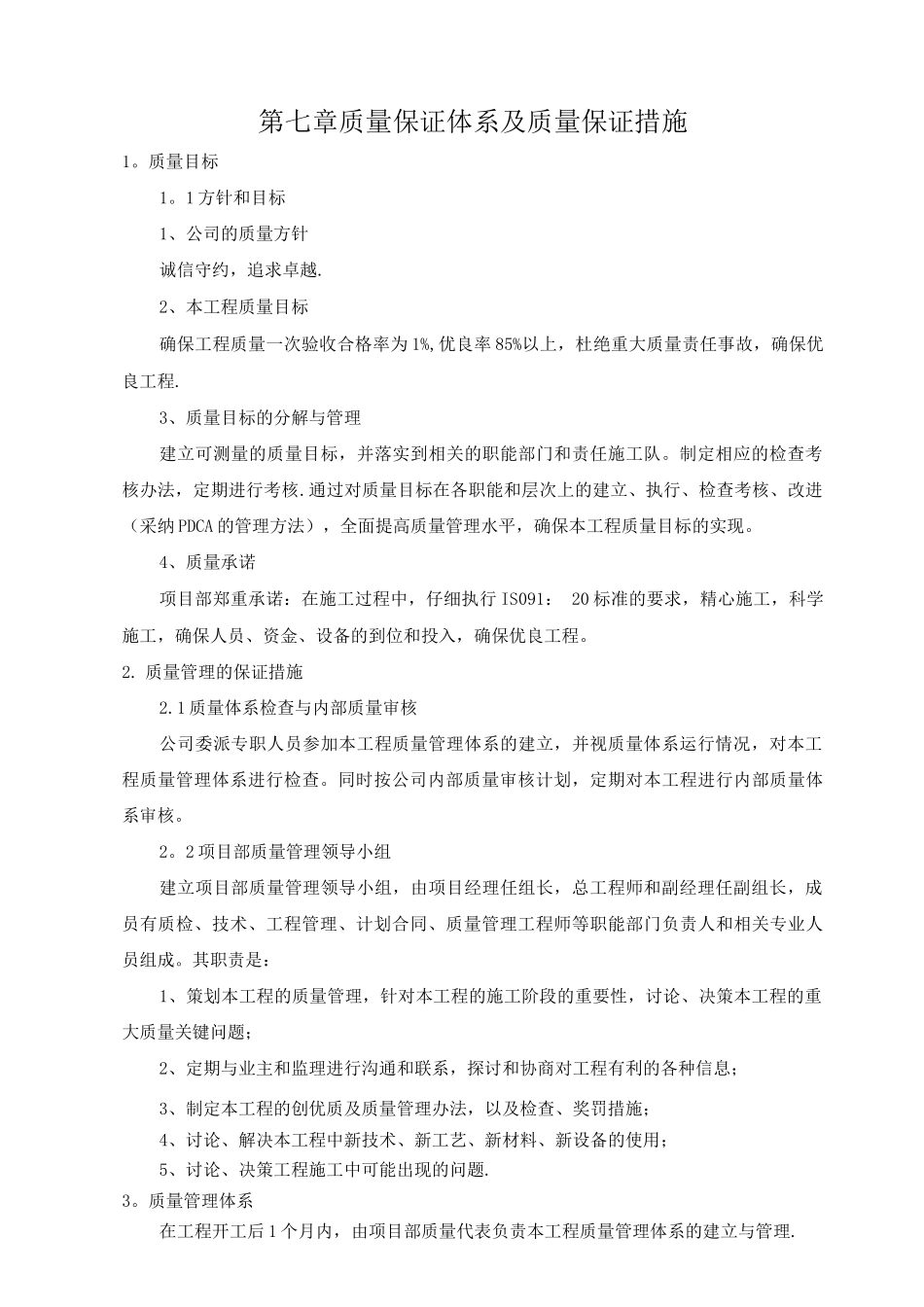 第七章质量保证体系及质量保证措施

1。质量目标

1。1方针和目标

1、公司的质量方针

诚信守约，追求卓越.

2、本工程质量目标

确保工程质量一次验收合格率为1%,优良率85%以上，杜绝重大质量责任事故，确保优良工程.

3、质量目标的分解与管理

建立可测量的质量目标，并落实到相关的职能部门和责任施工队。制定相应的检查考核办法，定期进行考核.通过对质量目标在各职能和层次上的建立、执行、检查考核、改进（采纳PDCA的管理方法），全面提高质量管理水平，确保本工程质量目标的实现。

4、质量承诺

项目部郑重承诺：在施工过程中，仔细执行IS091： 20标准的要求，精心施工，科学施工，确保人员、资金、设备的到位和投入，确保优良工程。

2. 质量管理的保证措施

2.1质量体系检查与内部质量审核

公司委派专职人员参加本工程质量管理体系的建立，并视质量体系运行情况，对本工程质量管理体系进行检查。同时按公司内部质量审核计划，定期对本工程进行内部质量体系审核。

2。2项目部质量管理领导小组

建立项目部质量管理领导小组，由项目经理任组长，总工程师和副经理任副组长，成员有质检、技术、工程管理、计划合同、质量管理工程师等职能部门负责人和相关专业人员组成。其职责是：

1、策划本工程的质量管理，针对本工程的施工阶段的重要性，讨论、决策本工程的重大质量关键问题；

2、定期与业主和监理进行沟通和联系，探讨和协商对工程有利的各种信息；

3、制定本工程的创优质及质量管理办法，以及检查、奖罚措施；

4、讨论、解决本工程中新技术、新工艺、新材料、新设备的使用；

5、讨论、决策工程施工中可能出现的问题.

3。质量管理体系

在工程开工后1个月内，由项目部质量代表负责本工程质量管理体系的建立与管理.